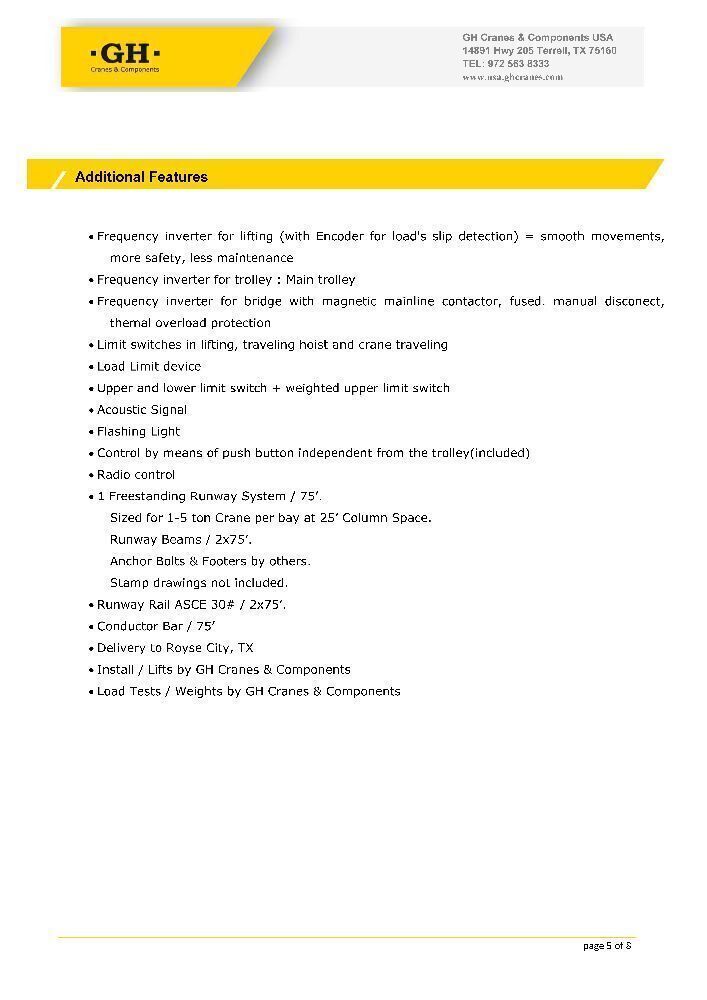 ·GH·
Cranes & Components

GH Cranes & Components USA
14891 Hwy 205 Terrell, TX 75160
TEL: 972 563 8333
www.usa.ghcranes.com

Additional Features

• Frequency inverter for lifting (with Encoder for load's slip detection) = smooth movements, more safety, less maintenance
• Frequency inverter for trolley : Main trolley
• Frequency inverter for bridge with magnetic mainline contactor, fused. manual disconect, themal overload protection
• Limit switches in lifting, traveling hoist and crane traveling
• Load Limit device
• Upper and lower limit switch + weighted upper limit switch
• Acoustic Signal
• Flashing Light
• Control by means of push button independent from the trolley(included)
• Radio control
• 1 Freestanding Runway System / 75'.
Sized for 1-5 ton Crane per bay at 25' Column Space.
Runway Beams / 2x75'.
Anchor Bolts & Footers by others.
Stamp drawings not included.
• Runway Rail ASCE 30# / 2x75'.
• Conductor Bar / 75'
• Delivery to Royse City, TX
• Install / Lifts by GH Cranes & Components
• Load Tests / Weights by GH Cranes & Components

page 5 of 8